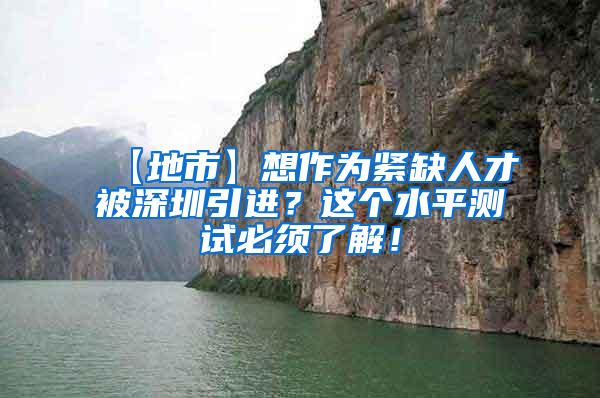 【地市】想作为紧缺人才被深圳引进？这个水平测试必须了解！